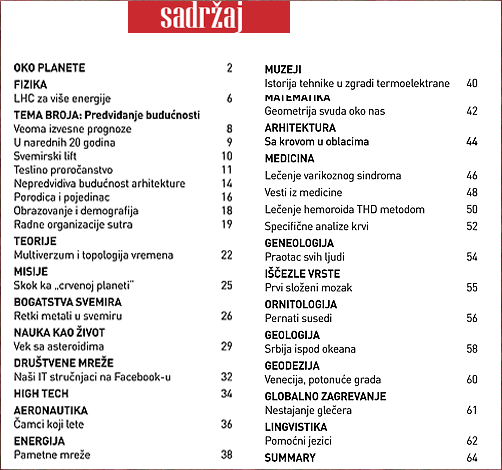 sadržaj

OKO PLANETE 2
FIZIKA
LHC za više energije 6
TEMA BROJA: Predviđanje budućnosti
Veoma izvesne prognoze 8
U narednih 20 godina 9
Svemirski lift 10
Teslino proročanstvo 11
Nepredvidiva budućnost arhitekture 14
Porodica i pojedinac 16
Obrazovanje i demografija 18
Radne organizacije sutra 19
TEORIJE
Multiverzum i topologija vremena 22
MISIJE
Skok ka „crvenoj planeti" 25
BOGATSTVA SVEMIRA
Retki metali u svemiru 26
NAUKA KAO ŽIVOT
Vek sa asteroidima 29
DRUŠTVENE MREŽE
Naši IT stručnjaci na Facebook-u 32
HIGH TECH 34
AERONAUTIKA
Čamci koji lete 36
ENERGIJA
Pametne mreže 38

MUZEJI
Istorija tehnike u zgradi termoelektrane 40
MATEMATIKA
Geometrija svuda oko nas 42
ARHITEKTURA
Sa krovom u oblacima 44
MEDICINA
Lečenje varikoznog sindroma 46
Vesti iz medicine 48
Lečenje hemoroida THD metodom 50
Specifične analize krvi 52
GENEOLOGIJA
Praotac svih ljudi 54
IŠČEZLE VRSTE
Prvi složeni mozak 55
ORNITOLOGIJA
Pernati susedi 56
GEOLOGIJA
Srbija ispod okeana 58
GEODEZIJA
Venecija, potonuće grada 60
GLOBALNO ZAGREVANJE
Nestajanje glečera 61
LINGVISTIKA
Pomoćni jezici 62
SUMMARY 64